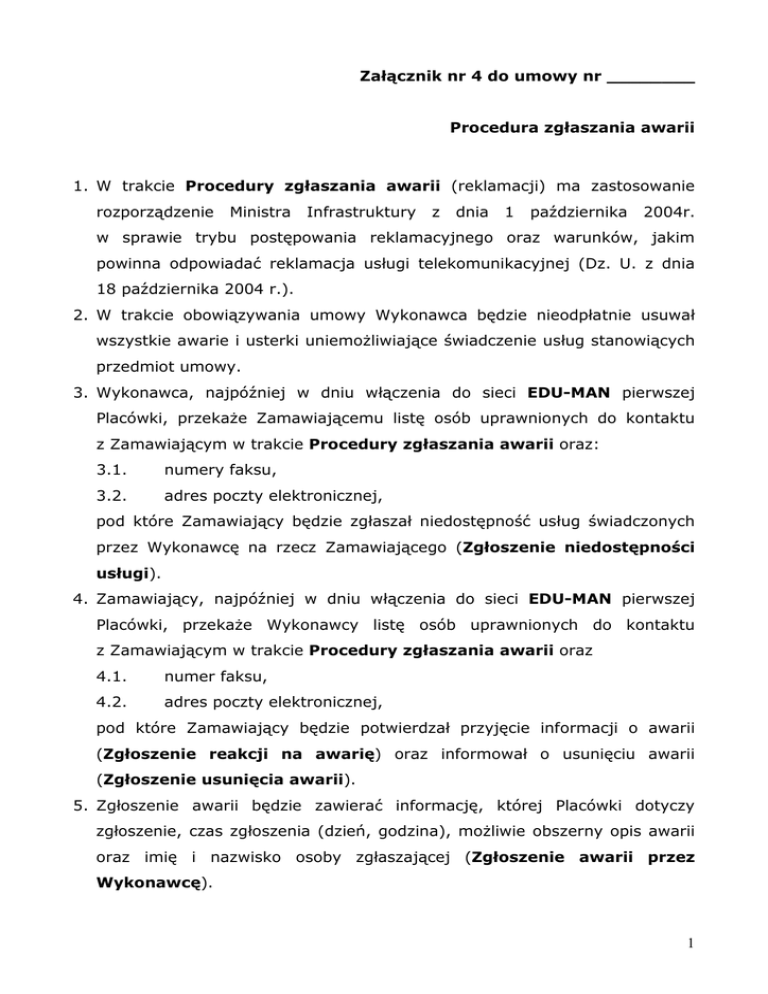 Załącznik nr 4 do umowy nr ____

Procedura zgłaszania awarii

1. W trakcie Procedury zgłaszania awarii (reklamacji) ma zastosowanie rozporządzenie Ministra Infrastruktury z dnia 1 października 2004r. w sprawie trybu postępowania reklamacyjnego oraz warunków, jakim powinna odpowiadać reklamacja usługi telekomunikacyjnej (Dz. U. z dnia 18 października 2004 r.).
2. W trakcie obowiązywania umowy Wykonawca będzie nieodpłatnie usuwał wszystkie awarie i usterki uniemożliwiające świadczenie usług stanowiących przedmiot umowy.
3. Wykonawca, najpóźniej w dniu włączenia do sieci EDU-MAN pierwszej Placówki, przekaże Zamawiającemu listę osób uprawnionych do kontaktu z Zamawiającym w trakcie Procedury zgłaszania awarii oraz:
3.1. numery faksu,
3.2. adres poczty elektronicznej,
pod które Zamawiający będzie zgłaszał niedostępność usług świadczonych przez Wykonawcę na rzecz Zamawiającego (Zgłoszenie niedostępności usługi).
4. Zamawiający, najpóźniej w dniu włączenia do sieci EDU-MAN pierwszej Placówki, przekaże Wykonawcy listę osób uprawnionych do kontaktu z Zamawiającym w trakcie Procedury zgłaszania awarii oraz
4.1. numer faksu,
4.2. adres poczty elektronicznej,
pod które Zamawiający będzie potwierdzał przyjęcie informacji o awarii (Zgłoszenie reakcji na awarię) oraz informował o usunięciu awarii (Zgłoszenie usunięcia awarii).
5. Zgłoszenie awarii będzie zawierać informację, której Placówki dotyczy zgłoszenie, czas zgłoszenia (dzień, godzina), możliwie obszerny opis awarii oraz imię i nazwisko osoby zgłaszającej (Zgłoszenie awarii przez Wykonawcę).

1